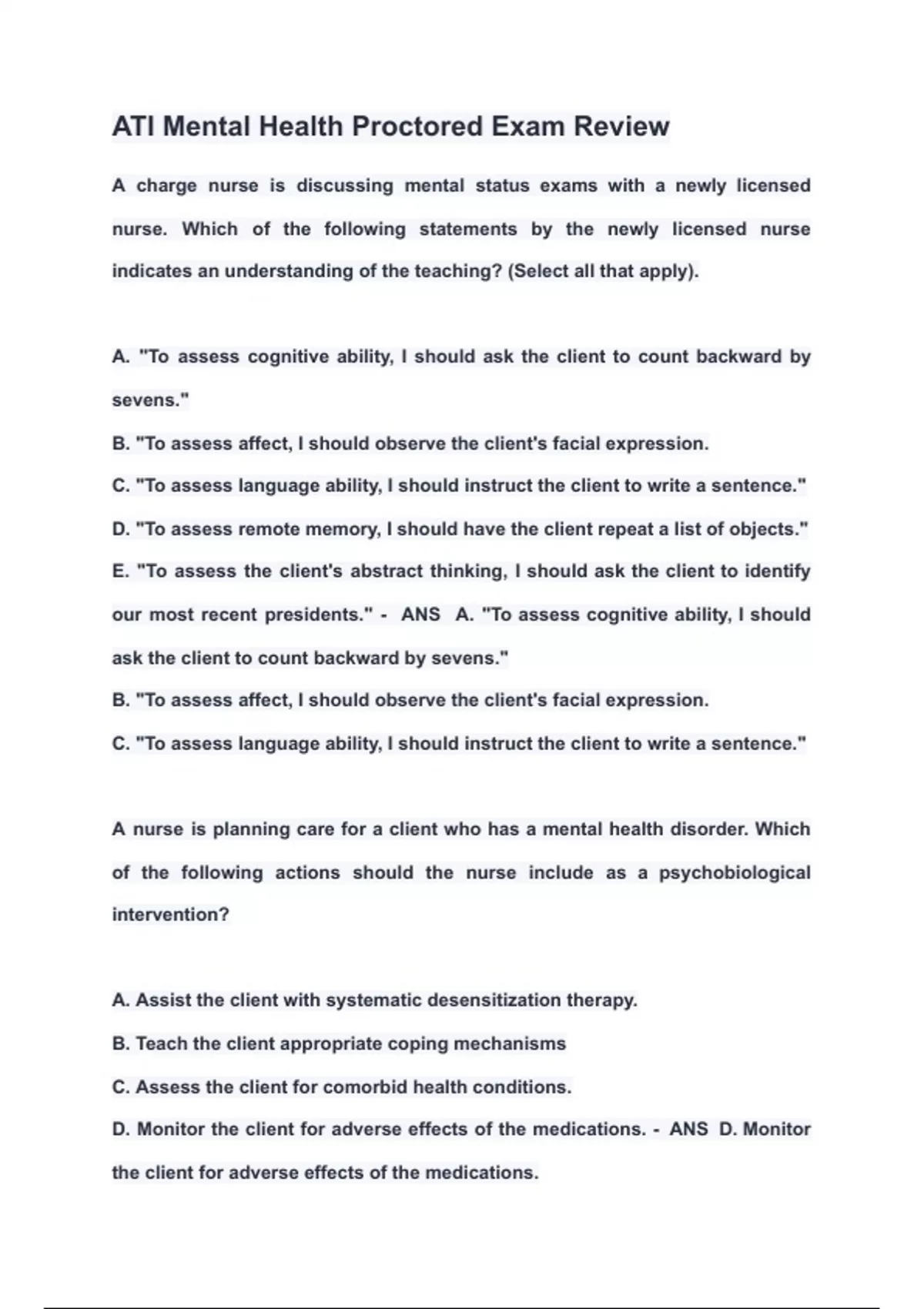 ATI Mental Health Proctored Exam Review

A charge nurse is discussing mental status exams with a newly licensed nurse. Which of the following statements by the newly licensed nurse indicates an understanding of the teaching? (Select all that apply).

A. "To assess cognitive ability, I should ask the client to count backward by sevens."
B. "To assess affect, I should observe the client's facial expression.
C. "To assess language ability, I should instruct the client to write a sentence."
D. "To assess remote memory, I should have the client repeat a list of objects."
E. "To assess the client's abstract thinking, I should ask the client to identify our most recent presidents." - ANS A. "To assess cognitive ability, I should ask the client to count backward by sevens."
B. "To assess affect, I should observe the client's facial expression.
C. "To assess language ability, I should instruct the client to write a sentence."

A nurse is planning care for a client who has a mental health disorder. Which of the following actions should the nurse include as a psychobiological intervention?

A. Assist the client with systematic desensitization therapy.
B. Teach the client appropriate coping mechanisms
C. Assess the client for comorbid health conditions.
D. Monitor the client for adverse effects of the medications. - ANS D. Monitor the client for adverse effects of the medications.